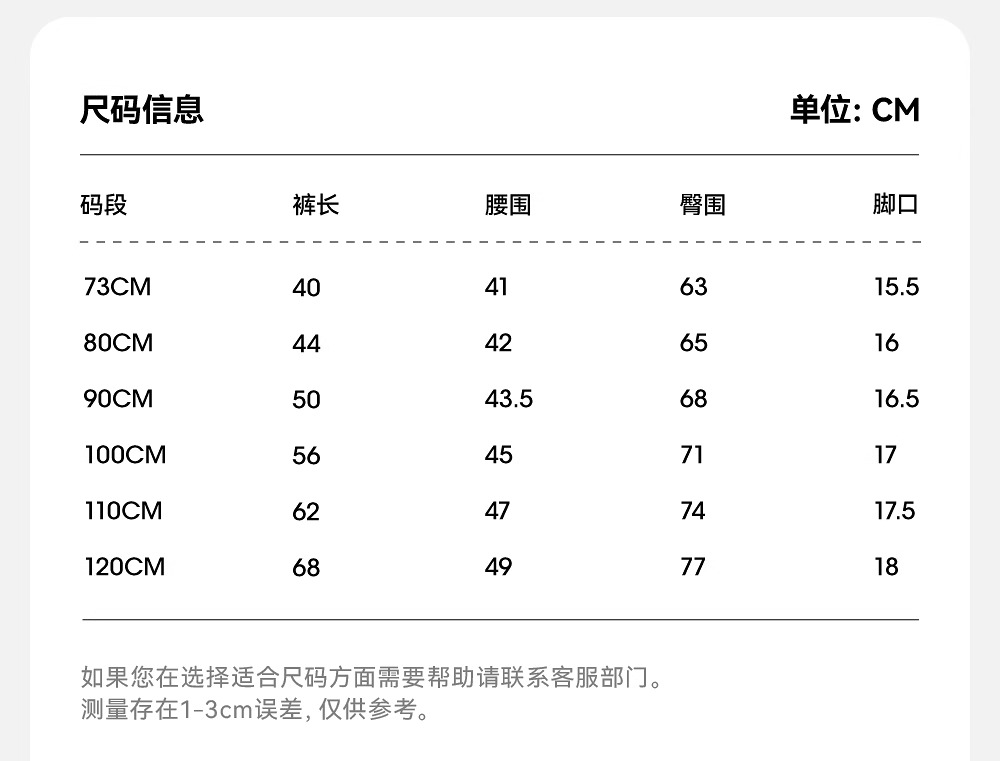 尺码信息 单位: CM

| 码段 | 裤长 | 腰围 | 臀围 | 脚口 |
|---|---|---|---|---|
| 73CM | 40 | 41 | 63 | 15.5 |
| 80CM | 44 | 42 | 65 | 16 |
| 90CM | 50 | 43.5 | 68 | 16.5 |
| 100CM | 56 | 45 | 71 | 17 |
| 110CM | 62 | 47 | 74 | 17.5 |
| 120CM | 68 | 49 | 77 | 18 |

如果您在选择适合尺码方面需要帮助请联系客服部门。
测量存在1-3cm误差, 仅供参考。